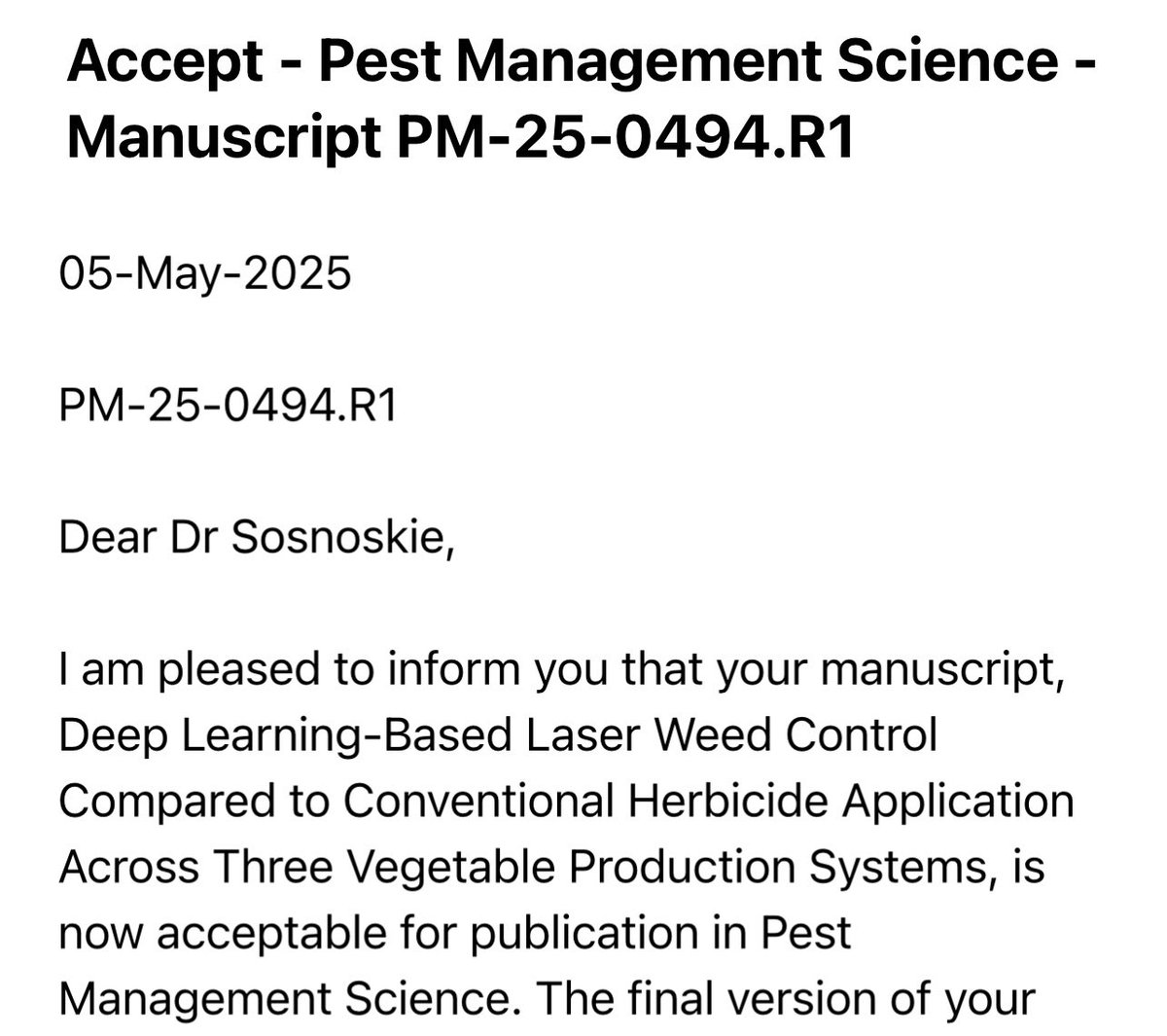 Accept - Pest Management Science - Manuscript PM-25-0494.R1

05-May-2025

PM-25-0494.R1

Dear Dr Sosnoskie,

I am pleased to inform you that your manuscript, Deep Learning-Based Laser Weed Control Compared to Conventional Herbicide Application Across Three Vegetable Production Systems, is now acceptable for publication in Pest Management Science. The final version of your